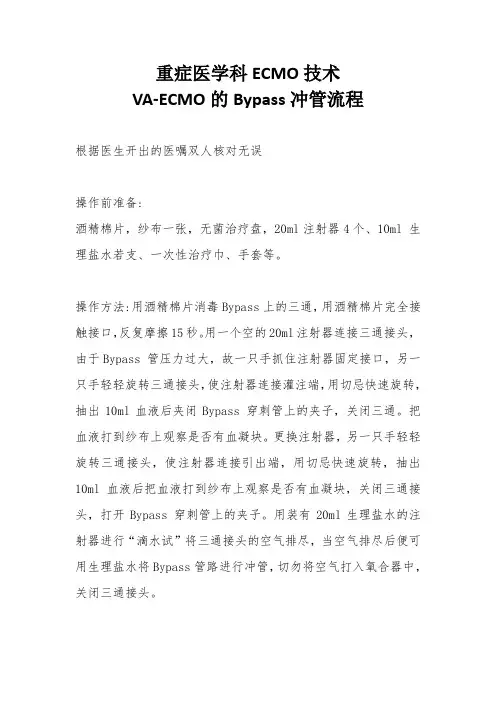 重症医学科 ECMO 技术
VA-ECMO 的 Bypass 冲管流程

根据医生开出的医嘱双人核对无误

操作前准备:
酒精棉片，纱布一张，无菌治疗盘，20ml 注射器 4 个、10ml 生理盐水若支、一次性治疗巾、手套等。

操作方法:用酒精棉片消毒 Bypass 上的三通，用酒精棉片完全接触接口，反复摩擦 15 秒。用一个空的 20ml 注射器连接三通接头，由于 Bypass 管压力过大，故一只手抓住注射器固定接口，另一只手轻轻旋转三通接头，使注射器连接灌注端，用切忌快速旋转，抽出 10ml 血液后夹闭 Bypass 穿刺管上的夹子，关闭三通。把血液打到纱布上观察是否有血凝块。更换注射器，另一只手轻轻旋转三通接头，使注射器连接引出端，用切忌快速旋转，抽出 10ml 血液后把血液打到纱布上观察是否有血凝块，关闭三通接头，打开 Bypass 穿刺管上的夹子。用装有 20ml 生理盐水的注射器进行“滴水试”将三通接头的空气排尽，当空气排尽后便可用生理盐水将 Bypass 管路进行冲管，切勿将空气打入氧合器中，关闭三通接头。